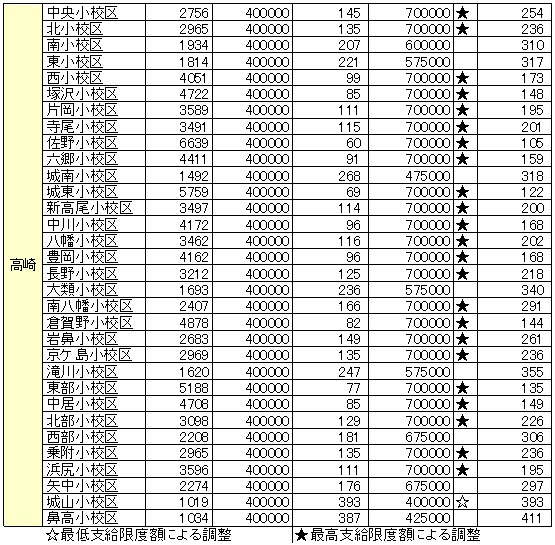 | 高崎 | 中央小校区 | 2756 | 400000 | 145 | 700000 | ★ | 254 |
|---|---|---|---|---|---|---|---|
| | 北小校区 | 2965 | 400000 | 135 | 700000 | ★ | 236 |
| | 南小校区 | 1934 | 400000 | 207 | 600000 | | 310 |
| | 東小校区 | 1814 | 400000 | 221 | 575000 | | 317 |
| | 西小校区 | 4051 | 400000 | 99 | 700000 | ★ | 173 |
| | 塚沢小校区 | 4722 | 400000 | 85 | 700000 | ★ | 148 |
| | 片岡小校区 | 3589 | 400000 | 111 | 700000 | ★ | 195 |
| | 寺尾小校区 | 3491 | 400000 | 115 | 700000 | ★ | 201 |
| | 佐野小校区 | 6639 | 400000 | 60 | 700000 | ★ | 105 |
| | 六郷小校区 | 4411 | 400000 | 91 | 700000 | ★ | 159 |
| | 城南小校区 | 1492 | 400000 | 268 | 475000 | | 318 |
| | 城東小校区 | 5759 | 400000 | 69 | 700000 | ★ | 122 |
| | 新高尾小校区 | 3497 | 400000 | 114 | 700000 | ★ | 200 |
| | 中川小校区 | 4172 | 400000 | 96 | 700000 | ★ | 168 |
| | 八幡小校区 | 3462 | 400000 | 116 | 700000 | ★ | 202 |
| | 豊岡小校区 | 4162 | 400000 | 96 | 700000 | ★ | 168 |
| | 長野小校区 | 3212 | 400000 | 125 | 700000 | ★ | 218 |
| | 大類小校区 | 1693 | 400000 | 236 | 575000 | | 340 |
| | 南八幡小校区 | 2407 | 400000 | 166 | 700000 | ★ | 291 |
| | 倉賀野小校区 | 4878 | 400000 | 82 | 700000 | ★ | 144 |
| | 岩鼻小校区 | 2683 | 400000 | 149 | 700000 | ★ | 261 |
| | 京ケ島小校区 | 2969 | 400000 | 135 | 700000 | ★ | 236 |
| | 滝川小校区 | 1620 | 400000 | 247 | 575000 | | 355 |
| | 東部小校区 | 5188 | 400000 | 77 | 700000 | ★ | 135 |
| | 中居小校区 | 4708 | 400000 | 85 | 700000 | ★ | 149 |
| | 北部小校区 | 3098 | 400000 | 129 | 700000 | ★ | 226 |
| | 西部小校区 | 2208 | 400000 | 181 | 675000 | | 306 |
| | 乗附小校区 | 2965 | 400000 | 135 | 700000 | ★ | 236 |
| | 浜尻小校区 | 3596 | 400000 | 111 | 700000 | ★ | 195 |
| | 矢中小校区 | 2274 | 400000 | 176 | 675000 | | 297 |
| | 城山小校区 | 1019 | 400000 | 393 | 400000 | ☆ | 393 |
| | 鼻高小校区 | 1034 | 400000 | 387 | 425000 | | 411 |

☆最低支給限度額による調整

★最高支給限度額による調整